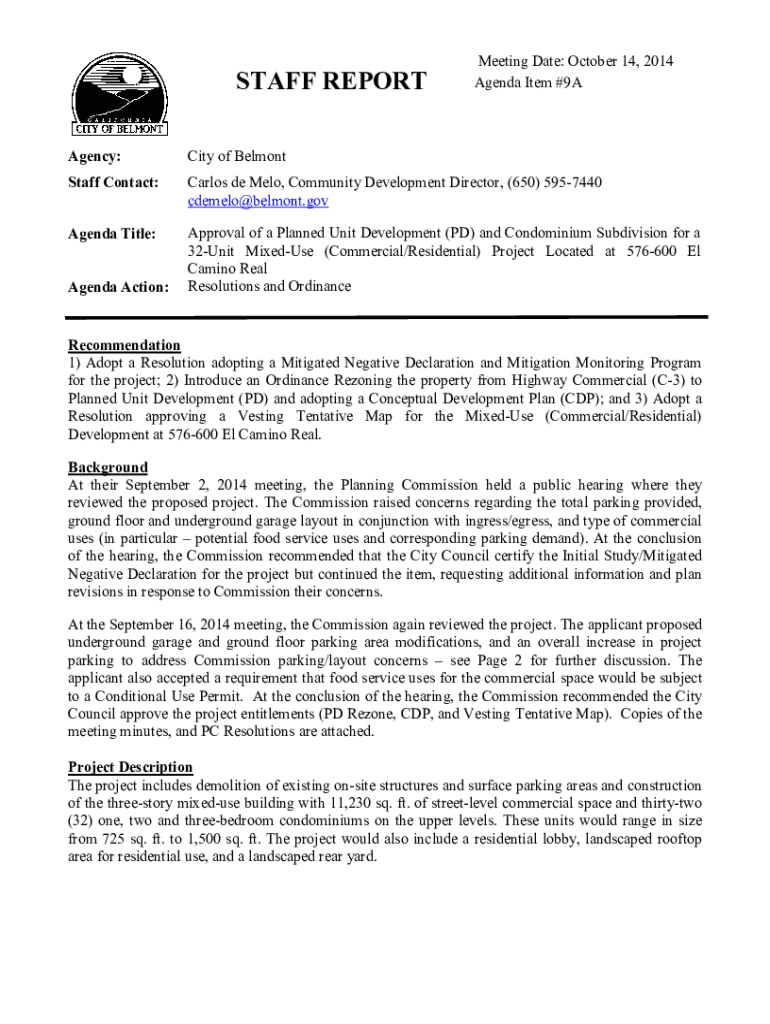 CALIFORNIA
CITY OF BELMONT

STAFF REPORT

Meeting Date: October 14, 2014
Agenda Item #9A

Agency: City of Belmont

Staff Contact: Carlos de Melo, Community Development Director, (650) 595-7440 cdemelo@belmont.gov

Agenda Title: Approval of a Planned Unit Development (PD) and Condominium Subdivision for a 32-Unit Mixed-Use (Commercial/Residential) Project Located at 576-600 El Camino Real

Agenda Action: Resolutions and Ordinance

Recommendation
1) Adopt a Resolution adopting a Mitigated Negative Declaration and Mitigation Monitoring Program for the project; 2) Introduce an Ordinance Rezoning the property from Highway Commercial (C-3) to Planned Unit Development (PD) and adopting a Conceptual Development Plan (CDP); and 3) Adopt a Resolution approving a Vesting Tentative Map for the Mixed-Use (Commercial/Residential) Development at 576-600 El Camino Real.

Background
At their September 2, 2014 meeting, the Planning Commission held a public hearing where they reviewed the proposed project. The Commission raised concerns regarding the total parking provided, ground floor and underground garage layout in conjunction with ingress/egress, and type of commercial uses (in particular – potential food service uses and corresponding parking demand). At the conclusion of the hearing, the Commission recommended that the City Council certify the Initial Study/Mitigated Negative Declaration for the project but continued the item, requesting additional information and plan revisions in response to Commission their concerns.

At the September 16, 2014 meeting, the Commission again reviewed the project. The applicant proposed underground garage and ground floor parking area modifications, and an overall increase in project parking to address Commission parking/layout concerns – see Page 2 for further discussion. The applicant also accepted a requirement that food service uses for the commercial space would be subject to a Conditional Use Permit. At the conclusion of the hearing, the Commission recommended the City Council approve the project entitlements (PD Rezone, CDP, and Vesting Tentative Map). Copies of the meeting minutes, and PC Resolutions are attached.

Project Description
The project includes demolition of existing on-site structures and surface parking areas and construction of the three-story mixed-use building with 11,230 sq. ft. of street-level commercial space and thirty-two (32) one, two and three-bedroom condominiums on the upper levels. These units would range in size from 725 sq. ft. to 1,500 sq. ft. The project would also include a residential lobby, landscaped rooftop area for residential use, and a landscaped rear yard.